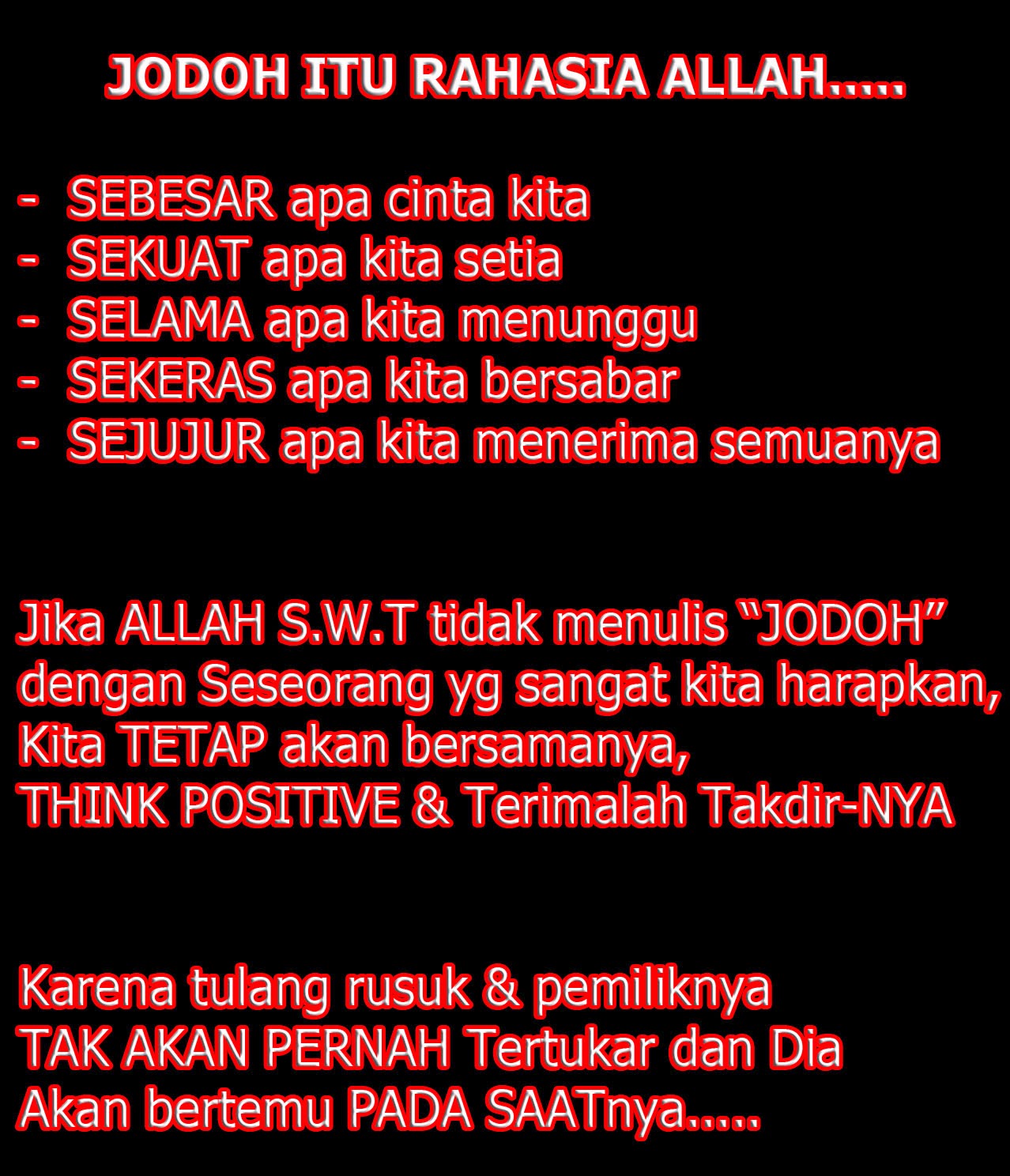 JODOH ITU RAHASIA ALLAH.....

- SEBESAR apa cinta kita
- SEKUAT apa kita setia
- SELAMA apa kita menunggu
- SEKERAS apa kita bersabar
- SEJUJUR apa kita menerima semuanya

Jika ALLAH S.W.T tidak menulis "JODOH" dengan Seseorang yg sangat kita harapkan, Kita TETAP akan bersamanya,
THINK POSITIVE & Terimalah Takdir-NYA

Karena tulang rusuk & pemiliknya TAK AKAN PERNAH Tertukar dan Dia Akan bertemu PADA SAATnya.....